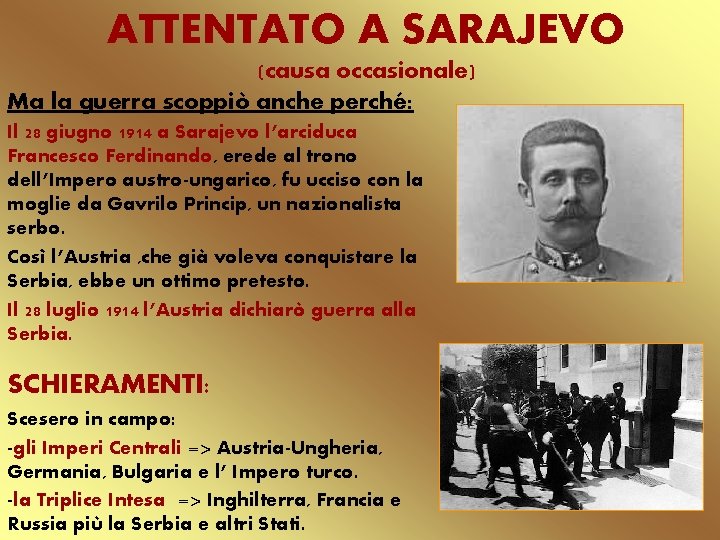 ATTENTATO A SARAJEVO

(causa occasionale)

Ma la guerra scoppiò anche perché:

Il 28 giugno 1914 a Sarajevo l'arciduca Francesco Ferdinando, erede al trono dell'Impero austro-ungarico, fu ucciso con la moglie da Gavrilo Princip, un nazionalista serbo.

Così l'Austria ,che già voleva conquistare la Serbia, ebbe un ottimo pretesto.

Il 28 luglio 1914 l'Austria dichiarò guerra alla Serbia.

SCHIERAMENTI:

Scesero in campo:

-gli Imperi Centrali => Austria-Ungheria, Germania, Bulgaria e l' Impero turco.

-la Triplice Intesa => Inghilterra, Francia e Russia più la Serbia e altri Stati.